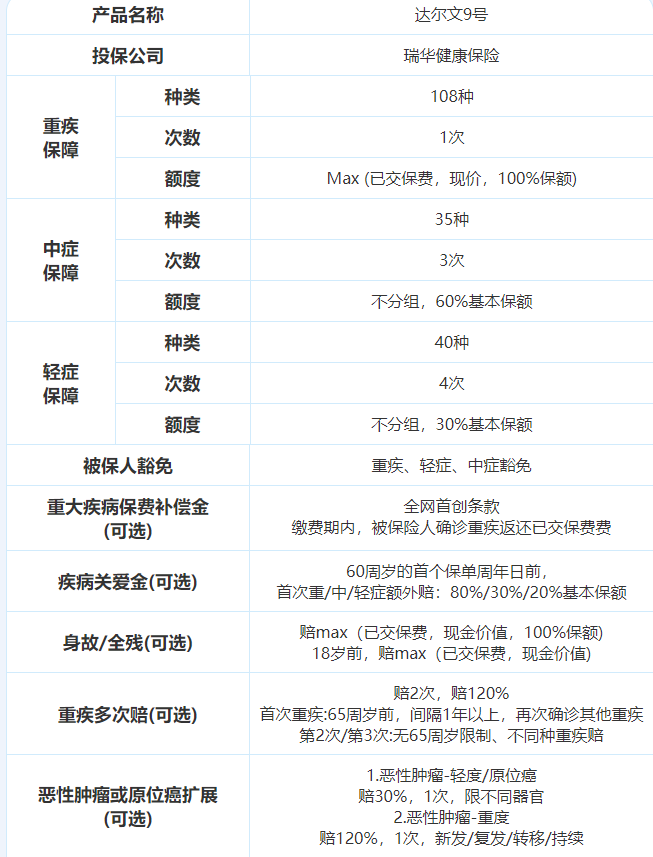 | 产品名称 | | 达尔文9号 |
|---|---|---|
| 投保公司 | | 瑞华健康保险 |
| 重疾保障 | 种类 | 108种 |
| | 次数 | 1次 |
| | 额度 | Max (已交保费，现价，100%保额) |
| 中症保障 | 种类 | 35种 |
| | 次数 | 3次 |
| | 额度 | 不分组，60%基本保额 |
| 轻症保障 | 种类 | 40种 |
| | 次数 | 4次 |
| | 额度 | 不分组，30%基本保额 |
| 被保人豁免 | | 重疾、轻症、中症豁免 |
| 重大疾病保费补偿金(可选) | | 全网首创条款 缴费期内，被保险人确诊重疾返还已交保费费 |
| 疾病关爱金(可选) | | 60周岁的首个保单周年日前，首次重/中/轻症额外赔：80%/30%/20%基本保额 |
| 身故/全残(可选) | | 赔max（已交保费，现金价值，100%保额） 18岁前，赔max（已交保费，现金价值） |
| 重疾多次赔(可选) | | 赔2次，赔120% 首次重疾:65周岁前，间隔1年以上，再次确诊其他重疾 第2次/第3次:无65周岁限制、不同种重疾赔 |
| 恶性肿瘤或原位癌扩展(可选) | | 1.恶性肿瘤-轻度/原位癌 赔30%，1次，限不同器官 2.恶性肿瘤-重度 赔120%，1次，新发/复发/转移/持续 |